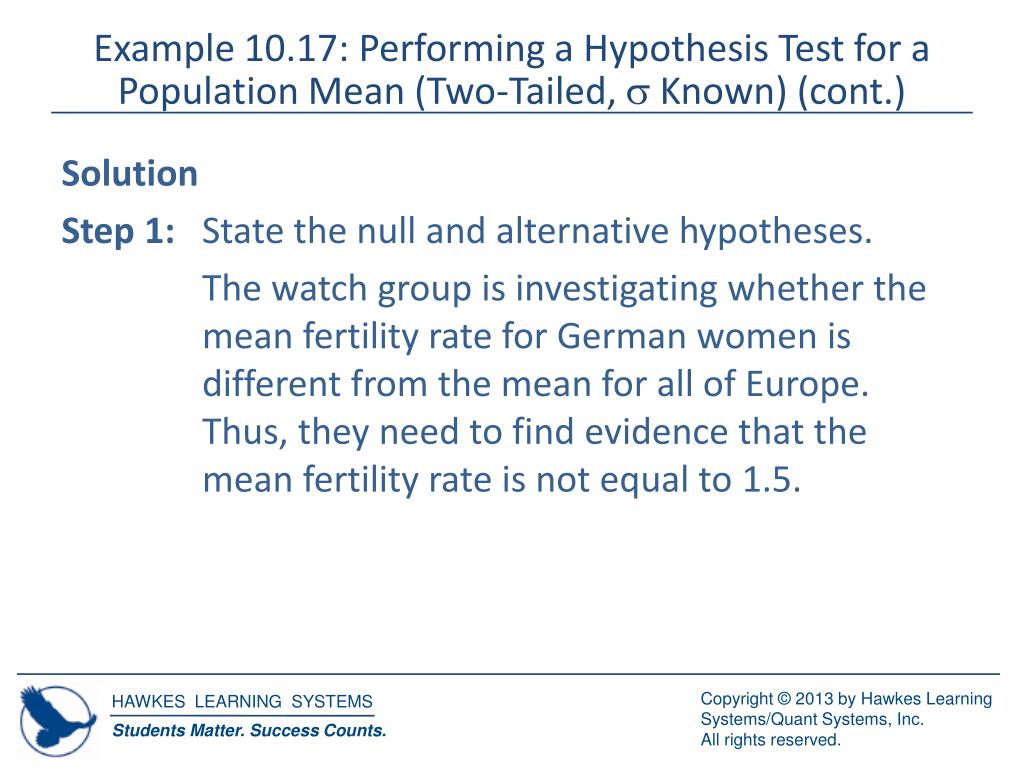 Example 10.17: Performing a Hypothesis Test for a Population Mean (Two-Tailed, $\sigma$ Known) (cont.)

Solution

Step 1: State the null and alternative hypotheses.

The watch group is investigating whether the mean fertility rate for German women is different from the mean for all of Europe. Thus, they need to find evidence that the mean fertility rate is not equal to 1.5.

HAWKES LEARNING SYSTEMS
Students Matter. Success Counts.

Copyright © 2013 by Hawkes Learning Systems/Quant Systems, Inc.
All rights reserved.